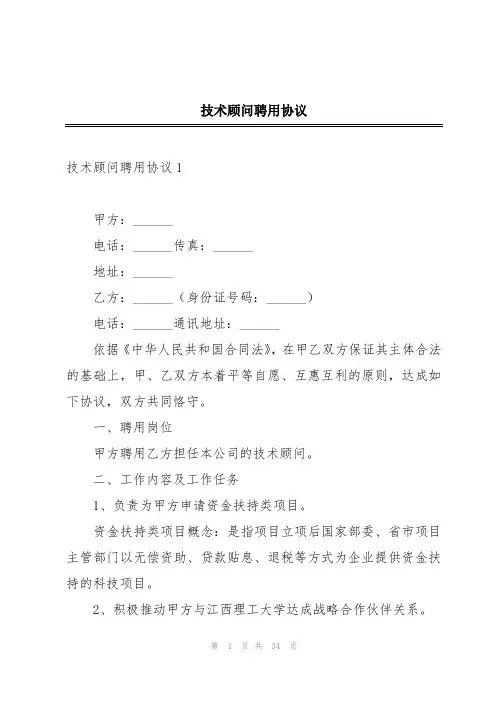 技术顾问聘用协议

技术顾问聘用协议1

甲方：______

电话：______传真：______

地址：______

乙方：______（身份证号码：______）

电话：______通讯地址：______

依据《中华人民共和国合同法》，在甲乙双方保证其主体合法的基础上，甲、乙双方本着平等自愿、互惠互利的原则，达成如下协议，双方共同恪守。

一、聘用岗位

甲方聘用乙方担任本公司的技术顾问。

二、工作内容及工作任务

1、负责为甲方申请资金扶持类项目。

资金扶持类项目概念：是指项目立项后国家部委、省市项目主管部门以无偿资助、贷款贴息、退税等方式为企业提供资金扶持的科技项目。

2、积极推动甲方与江西理工大学达成战略合作伙伴关系。

第 1 页 共 34 页